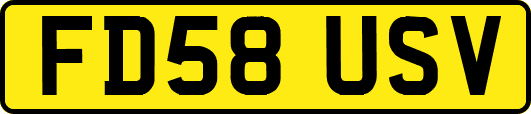 FD58 USV